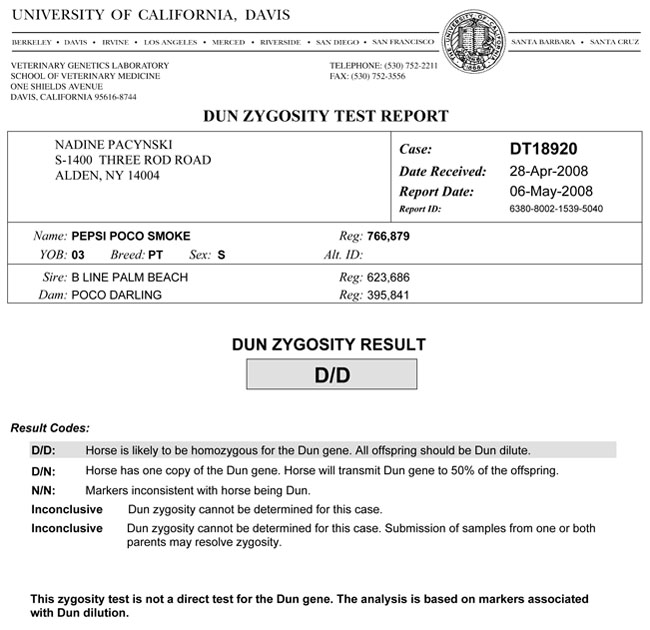 UNIVERSITY OF CALIFORNIA, DAVIS

BERKELEY • DAVIS • IRVINE • LOS ANGELES • MERCED • RIVERSIDE • SAN DIEGO • SAN FRANCISCO

THE UNIVERSITY OF CALIFORNIA 1868

SANTA BARBARA • SANTA CRUZ

VETERINARY GENETICS LABORATORY
SCHOOL OF VETERINARY MEDICINE
ONE SHIELDS AVENUE
DAVIS, CALIFORNIA 95616-8744

TELEPHONE: (530) 752-2211
FAX: (530) 752-3556

DUN ZYGOSITY TEST REPORT

NADINE PACYNSKI
S-1400 THREE ROD ROAD
ALDEN, NY 14004

Case: DT18920
Date Received: 28-Apr-2008
Report Date: 06-May-2008
Report ID: 6380-8002-1539-5040

Name: PEPSI POCO SMOKE
Reg: 766,879
YOB: 03 Breed: PT Sex: S
Alt. ID:

Sire: B LINE PALM BEACH
Reg: 623,686
Dam: POCO DARLING
Reg: 395,841

DUN ZYGOSITY RESULT

D/D

Result Codes:

D/D: Horse is likely to be homozygous for the Dun gene. All offspring should be Dun dilute.

D/N: Horse has one copy of the Dun gene. Horse will transmit Dun gene to 50% of the offspring.

N/N: Markers inconsistent with horse being Dun.

Inconclusive Dun zygosity cannot be determined for this case.

Inconclusive Dun zygosity cannot be determined for this case. Submission of samples from one or both parents may resolve zygosity.

This zygosity test is not a direct test for the Dun gene. The analysis is based on markers associated with Dun dilution.